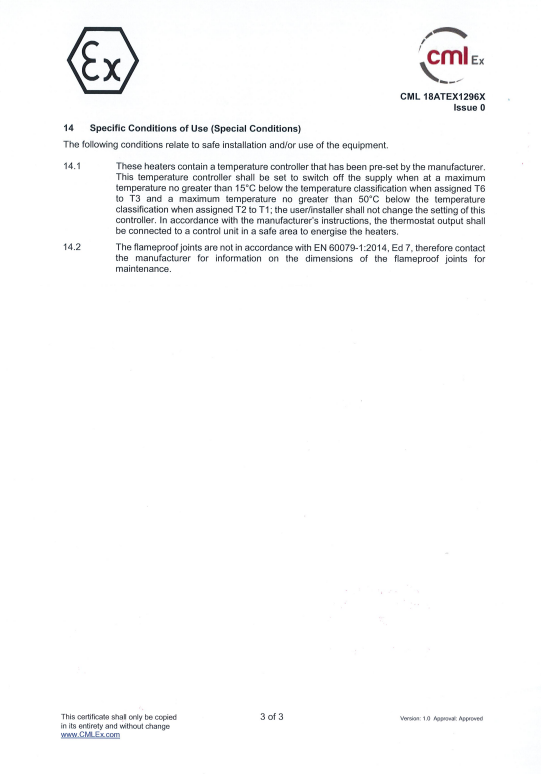 Ex

cml Ex

CML 18ATEX1296X
Issue 0

14 Specific Conditions of Use (Special Conditions)

The following conditions relate to safe installation and/or use of the equipment.

14.1 These heaters contain a temperature controller that has been pre-set by the manufacturer. This temperature controller shall be set to switch off the supply when at a maximum temperature no greater than 15°C below the temperature classification when assigned T6 to T3 and a maximum temperature no greater than 50°C below the temperature classification when assigned T2 to T1; the user/installer shall not change the setting of this controller. In accordance with the manufacturer's instructions, the thermostat output shall be connected to a control unit in a safe area to energise the heaters.

14.2 The flameproof joints are not in accordance with EN 60079-1:2014, Ed 7, therefore contact the manufacturer for information on the dimensions of the flameproof joints for maintenance.

This certificate shall only be copied in its entirety and without change
www.CMLEx.com

3 of 3

Version: 1.0 Approval: Approved